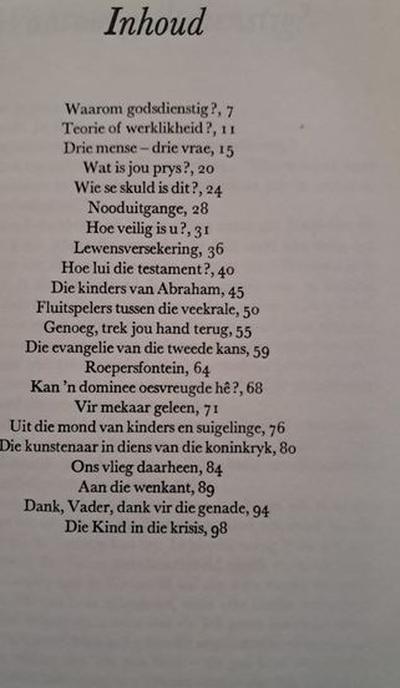 Inhoud

Waarom godsdienstig?, 7
Teorie of werklikheid?, 11
Drie mense – drie vrae, 15
Wat is jou prys?, 20
Wie se skuld is dit?, 24
Nooduitgange, 28
Hoe veilig is u?, 31
Lewensversekering, 36
Hoe lui die testament?, 40
Die kinders van Abraham, 45
Fluitspelers tussen die veekrale, 50
Genoeg, trek jou hand terug, 55
Die evangelie van die tweede kans, 59
Roepersfontein, 64
Kan 'n dominee oesvreugde hê?, 68
Vir mekaar geleen, 71
Uit die mond van kinders en suigelinge, 76
Die kunstenaar in diens van die koninkryk, 80
Ons vlieg daarheen, 84
Aan die wenkant, 89
Dank, Vader, dank vir die genade, 94
Die Kind in die krisis, 98